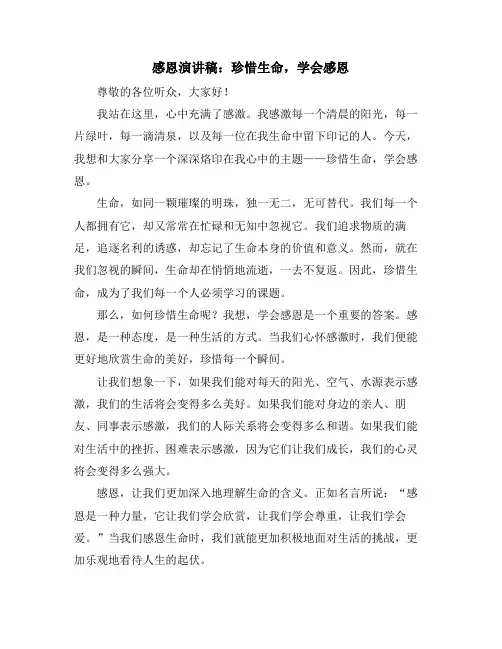 感恩演讲稿：珍惜生命，学会感恩

尊敬的各位听众，大家好！

我站在这里，心中充满了感激。我感激每一个清晨的阳光，每一片绿叶，每一滴清泉，以及每一位在我生命中留下印记的人。今天，我想和大家分享一个深深烙印在我心中的主题——珍惜生命，学会感恩。

生命，如同一颗璀璨的明珠，独一无二，无可替代。我们每一个人都拥有它，却又常常在忙碌和无知中忽视它。我们追求物质的满足，追逐名利的诱惑，却忘记了生命本身的价值和意义。然而，就在我们忽视的瞬间，生命却在悄悄地流逝，一去不复返。因此，珍惜生命，成为了我们每一个人必须学习的课题。

那么，如何珍惜生命呢？我想，学会感恩是一个重要的答案。感恩，是一种态度，是一种生活的方式。当我们心怀感激时，我们便能更好地欣赏生命的美好，珍惜每一个瞬间。

让我们想象一下，如果我们能对每天的阳光、空气、水源表示感激，我们的生活将会变得多么美好。如果我们能对身边的亲人、朋友、同事表示感激，我们的人际关系将会变得多么和谐。如果我们能对生活中的挫折、困难表示感激，因为它们让我们成长，我们的心灵将会变得多么强大。

感恩，让我们更加深入地理解生命的含义。正如名言所说：“感恩是一种力量，它让我们学会欣赏，让我们学会尊重，让我们学会爱。”当我们感恩生命时，我们就能更加积极地面对生活的挑战，更加乐观地看待人生的起伏。